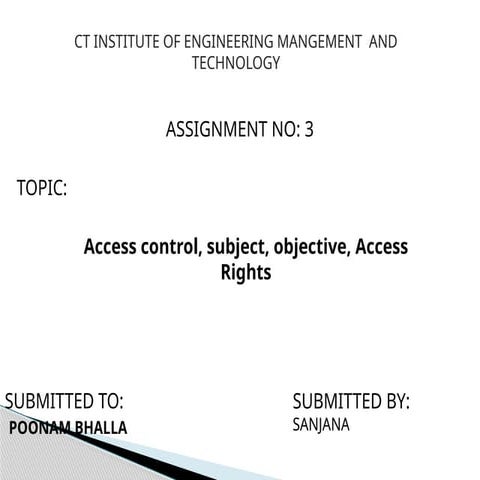 CT INSTITUTE OF ENGINEERING MANGEMENT AND TECHNOLOGY

ASSIGNMENT NO: 3

TOPIC:

Access control, subject, objective, Access Rights

SUBMITTED TO:
POONAM BHALLA

SUBMITTED BY:
SANJANA